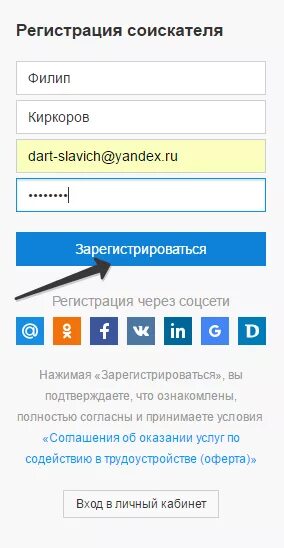 Регистрация соискателя

Филип

Киркоров

dart-slavich@yandex.ru

••••••••

Зарегистрироваться

Регистрация через соцсети

@ f in G D

Нажимая «Зарегистрироваться», вы подтверждаете, что ознакомлены, полностью согласны и принимаете условия «Соглашения об оказании услуг по содействию в трудоустройстве (оферта)»

Вход в личный кабинет